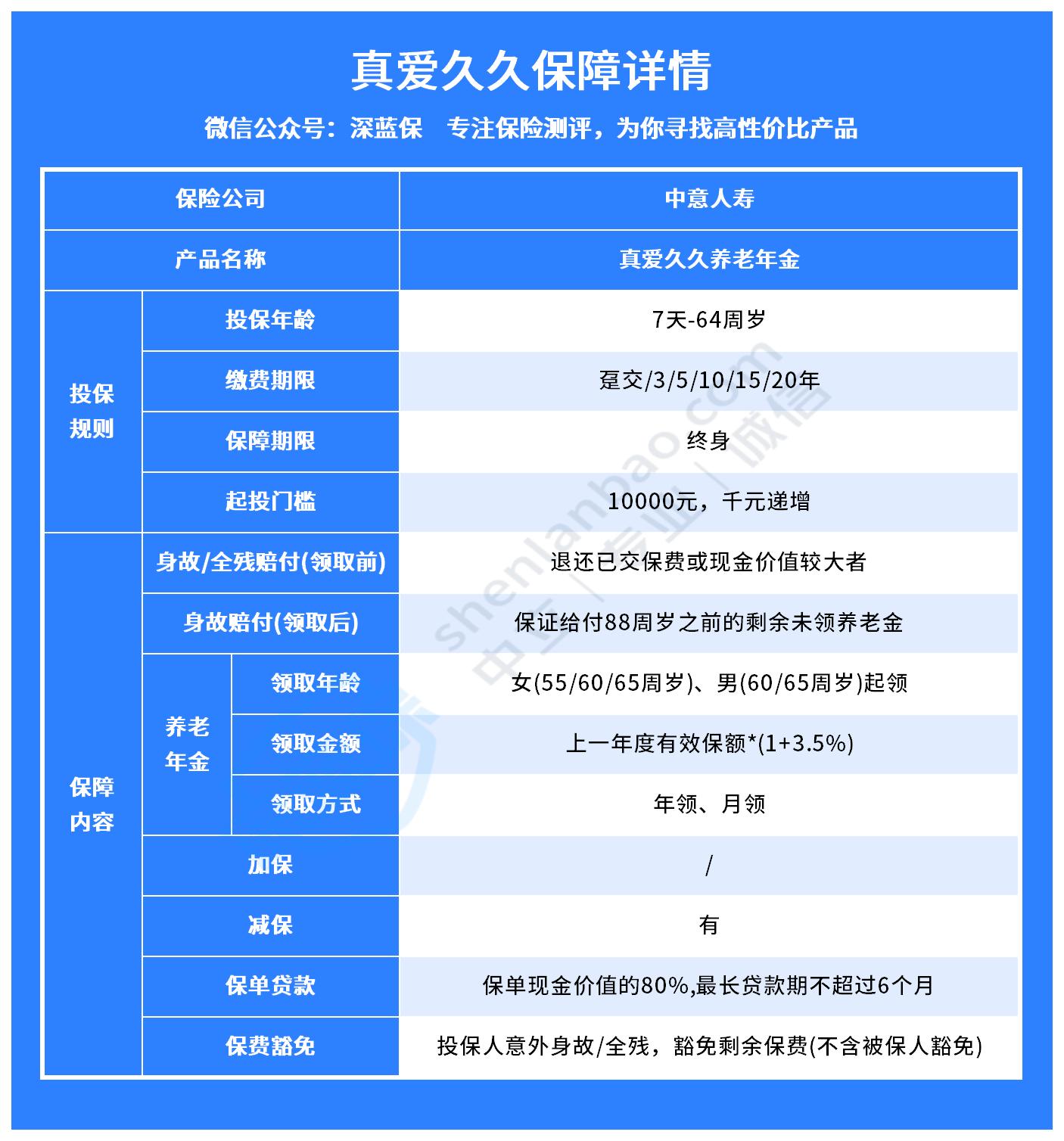 真爱久久保障详情

微信公众号：深蓝保　专注保险测评，为你寻找高性价比产品

| 保险公司 | | | 中意人寿 |
|---|---|---|---|
| 产品名称 | | | 真爱久久养老年金 |
| 投保规则 | 投保年龄 | | 7天-64周岁 |
| 投保规则 | 缴费期限 | | 趸交/3/5/10/15/20年 |
| 投保规则 | 保障期限 | | 终身 |
| 投保规则 | 起投门槛 | | 10000元，千元递增 |
| 保障内容 | 身故/全残赔付(领取前) | | 退还已交保费或现金价值较大者 |
| 保障内容 | 身故赔付(领取后) | | 保证给付88周岁之前的剩余未领养老金 |
| 保障内容 | 养老年金 | 领取年龄 | 女(55/60/65周岁)、男(60/65周岁)起领 |
| 保障内容 | 养老年金 | 领取金额 | 上一年度有效保额*(1+3.5%) |
| 保障内容 | 养老年金 | 领取方式 | 年领、月领 |
| 保障内容 | 加保 | | / |
| 保障内容 | 减保 | | 有 |
| 保障内容 | 保单贷款 | | 保单现金价值的80%,最长贷款期不超过6个月 |
| 保障内容 | 保费豁免 | | 投保人意外身故/全残，豁免剩余保费(不含被保人豁免) |

shenlanbao.com 中立｜专业｜诚信